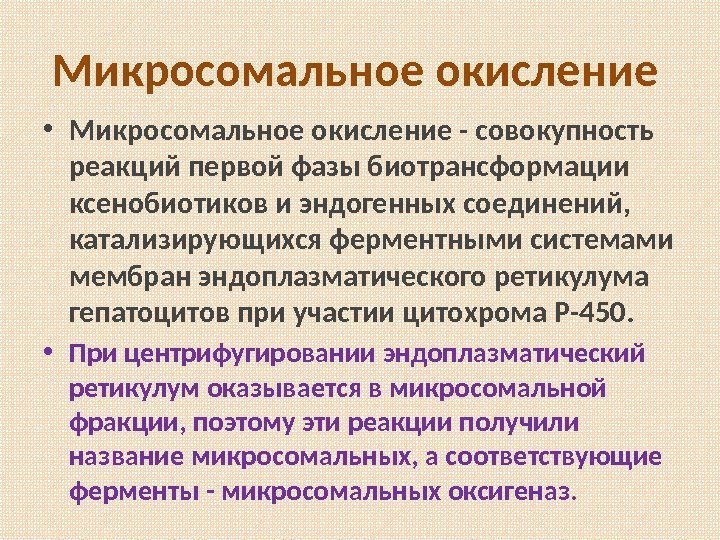 Микросомальное окисление

• Микросомальное окисление - совокупность реакций первой фазы биотрансформации ксенобиотиков и эндогенных соединений, катализирующихся ферментными системами мембран эндоплазматического ретикулума гепатоцитов при участии цитохрома Р-450.

• При центрифугировании эндоплазматический ретикулум оказывается в микросомальной фракции, поэтому эти реакции получили название микросомальных, а соответствующие ферменты - микросомальных оксигеназ.